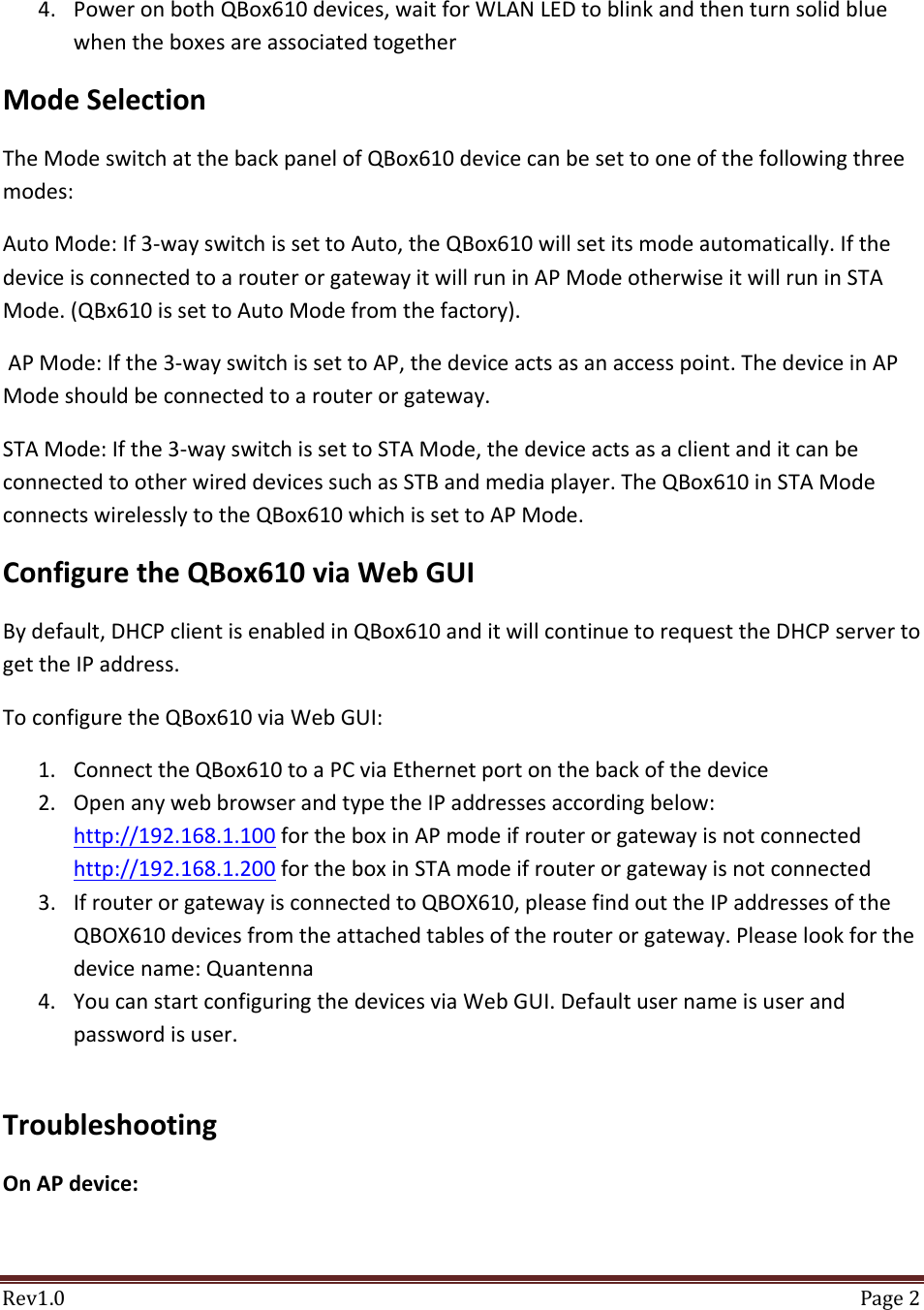 4. Power on both QBox610 devices, wait for WLAN LED to blink and then turn solid blue when the boxes are associated together

Mode Selection

The Mode switch at the back panel of QBox610 device can be set to one of the following three modes:

Auto Mode: If 3-way switch is set to Auto, the QBox610 will set its mode automatically. If the device is connected to a router or gateway it will run in AP Mode otherwise it will run in STA Mode. (QBx610 is set to Auto Mode from the factory).

AP Mode: If the 3-way switch is set to AP, the device acts as an access point. The device in AP Mode should be connected to a router or gateway.

STA Mode: If the 3-way switch is set to STA Mode, the device acts as a client and it can be connected to other wired devices such as STB and media player. The QBox610 in STA Mode connects wirelessly to the QBox610 which is set to AP Mode.

Configure the QBox610 via Web GUI

By default, DHCP client is enabled in QBox610 and it will continue to request the DHCP server to get the IP address.

To configure the QBox610 via Web GUI:

1. Connect the QBox610 to a PC via Ethernet port on the back of the device
2. Open any web browser and type the IP addresses according below:
http://192.168.1.100 for the box in AP mode if router or gateway is not connected
http://192.168.1.200 for the box in STA mode if router or gateway is not connected
3. If router or gateway is connected to QBOX610, please find out the IP addresses of the QBOX610 devices from the attached tables of the router or gateway. Please look for the device name: Quantenna
4. You can start configuring the devices via Web GUI. Default user name is user and password is user.

Troubleshooting

On AP device:

Rev1.0 Page 2